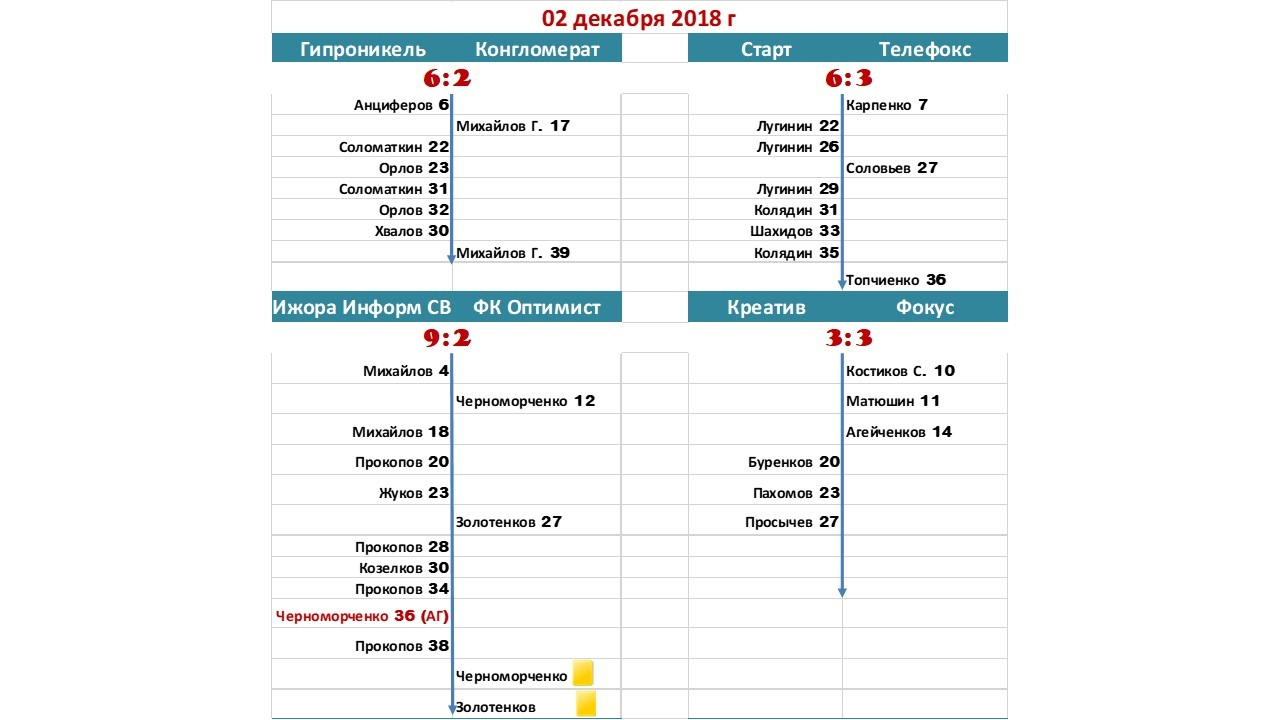 02 декабря 2018 г

Гипроникель Конгломерат

6:2

Анциферов 6
Михайлов Г. 17
Соломаткин 22
Орлов 23
Соломаткин 31
Орлов 32
Хвалов 30
Михайлов Г. 39

Старт Телефокс

6:3

Карпенко 7
Лугинин 22
Лугинин 26
Соловьев 27
Лугинин 29
Колядин 31
Шахидов 33
Колядин 35
Топчиенко 36

Ижора Информ СВ ФК Оптимист

9:2

Михайлов 4
Черноморченко 12
Михайлов 18
Прокопов 20
Жуков 23
Золотенков 27
Прокопов 28
Козелков 30
Прокопов 34
Черноморченко 36 (АГ)
Прокопов 38
Черноморченко
Золотенков

Креатив Фокус

3:3

Костиков С. 10
Матюшин 11
Агейченков 14
Буренков 20
Пахомов 23
Просычев 27